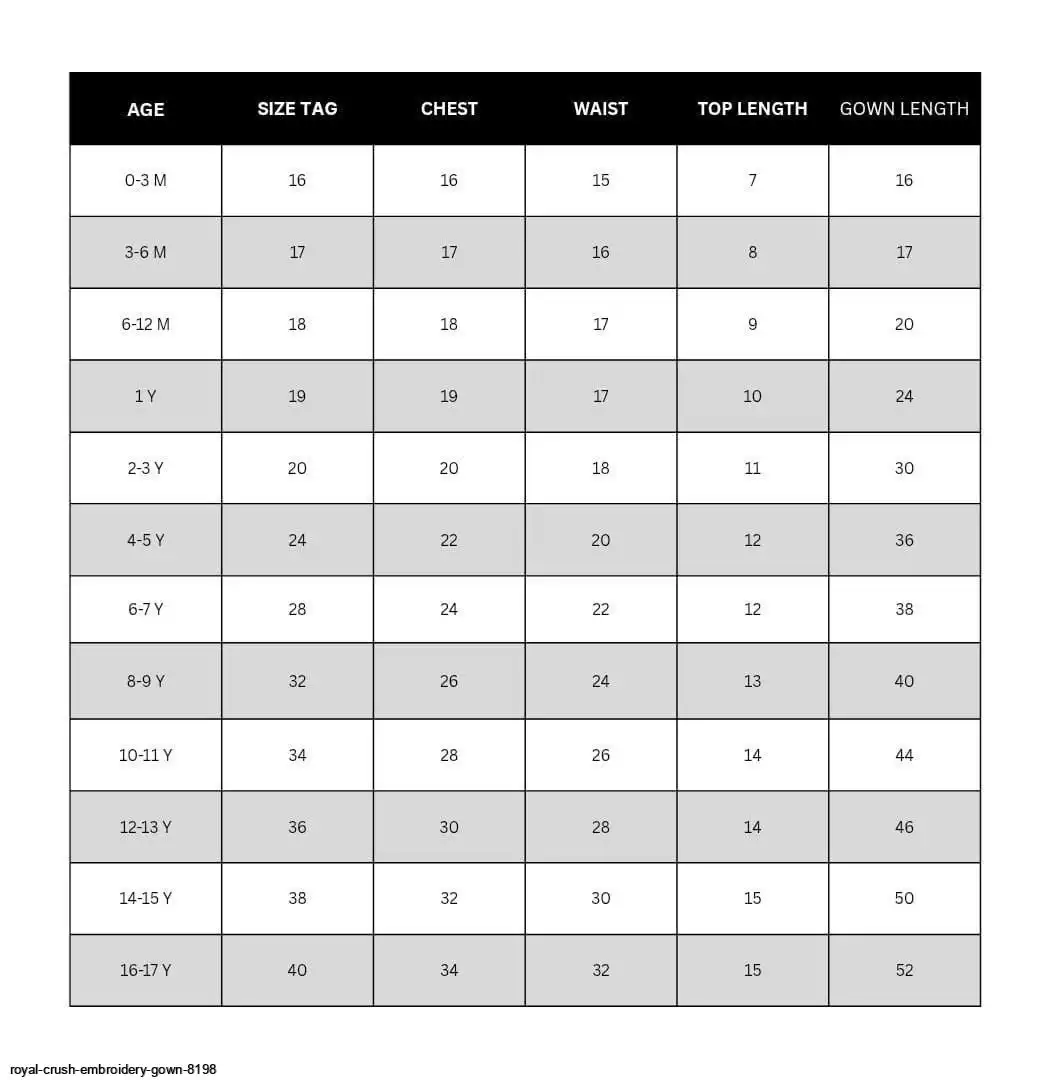 | AGE | SIZE TAG | CHEST | WAIST | TOP LENGTH | GOWN LENGTH |
|---|---|---|---|---|---|
| 0-3 M | 16 | 16 | 15 | 7 | 16 |
| 3-6 M | 17 | 17 | 16 | 8 | 17 |
| 6-12 M | 18 | 18 | 17 | 9 | 20 |
| 1 Y | 19 | 19 | 17 | 10 | 24 |
| 2-3 Y | 20 | 20 | 18 | 11 | 30 |
| 4-5 Y | 24 | 22 | 20 | 12 | 36 |
| 6-7 Y | 28 | 24 | 22 | 12 | 38 |
| 8-9 Y | 32 | 26 | 24 | 13 | 40 |
| 10-11 Y | 34 | 28 | 26 | 14 | 44 |
| 12-13 Y | 36 | 30 | 28 | 14 | 46 |
| 14-15 Y | 38 | 32 | 30 | 15 | 50 |
| 16-17 Y | 40 | 34 | 32 | 15 | 52 |

royal-crush-embroidery-gown-8198